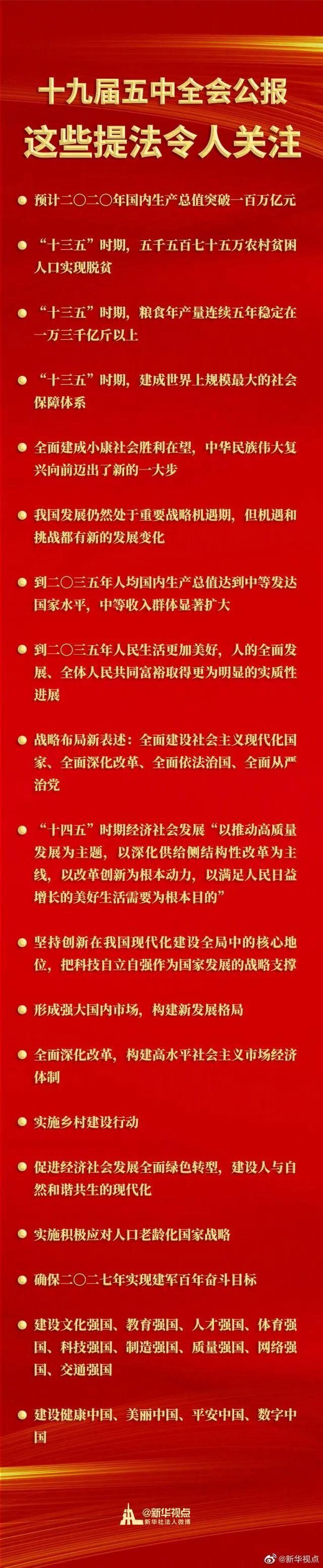 十九届五中全会公报
这些提法令人关注

预计二〇二〇年国内生产总值突破一百万亿元

“十三五”时期，五千五百七十五万农村贫困人口实现脱贫

“十三五”时期，粮食年产量连续五年稳定在一万三千亿斤以上

“十三五”时期，建成世界上规模最大的社会保障体系

全面建成小康社会胜利在望，中华民族伟大复兴向前迈出了新的一大步

我国发展仍然处于重要战略机遇期，但机遇和挑战都有新的发展变化

到二〇三五年人均国内生产总值达到中等发达国家水平，中等收入群体显著扩大

到二〇三五年人民生活更加美好，人的全面发展、全体人民共同富裕取得更为明显的实质性进展

战略布局新表述：全面建设社会主义现代化国家、全面深化改革、全面依法治国、全面从严治党

“十四五”时期经济社会发展“以推动高质量发展为主题，以深化供给侧结构性改革为主线，以改革创新为根本动力，以满足人民日益增长的美好生活需要为根本目的”

坚持创新在我国现代化建设全局中的核心地位，把科技自立自强作为国家发展的战略支撑

形成强大国内市场，构建新发展格局

全面深化改革，构建高水平社会主义市场经济体制

实施乡村建设行动

促进经济社会发展全面绿色转型，建设人与自然和谐共生的现代化

实施积极应对人口老龄化国家战略

确保二〇二七年实现建军百年奋斗目标

建设文化强国、教育强国、人才强国、体育强国、科技强国、制造强国、质量强国、网络强国、交通强国

建设健康中国、美丽中国、平安中国、数字中国

@新华视点
新华社法人微博

@新华视点